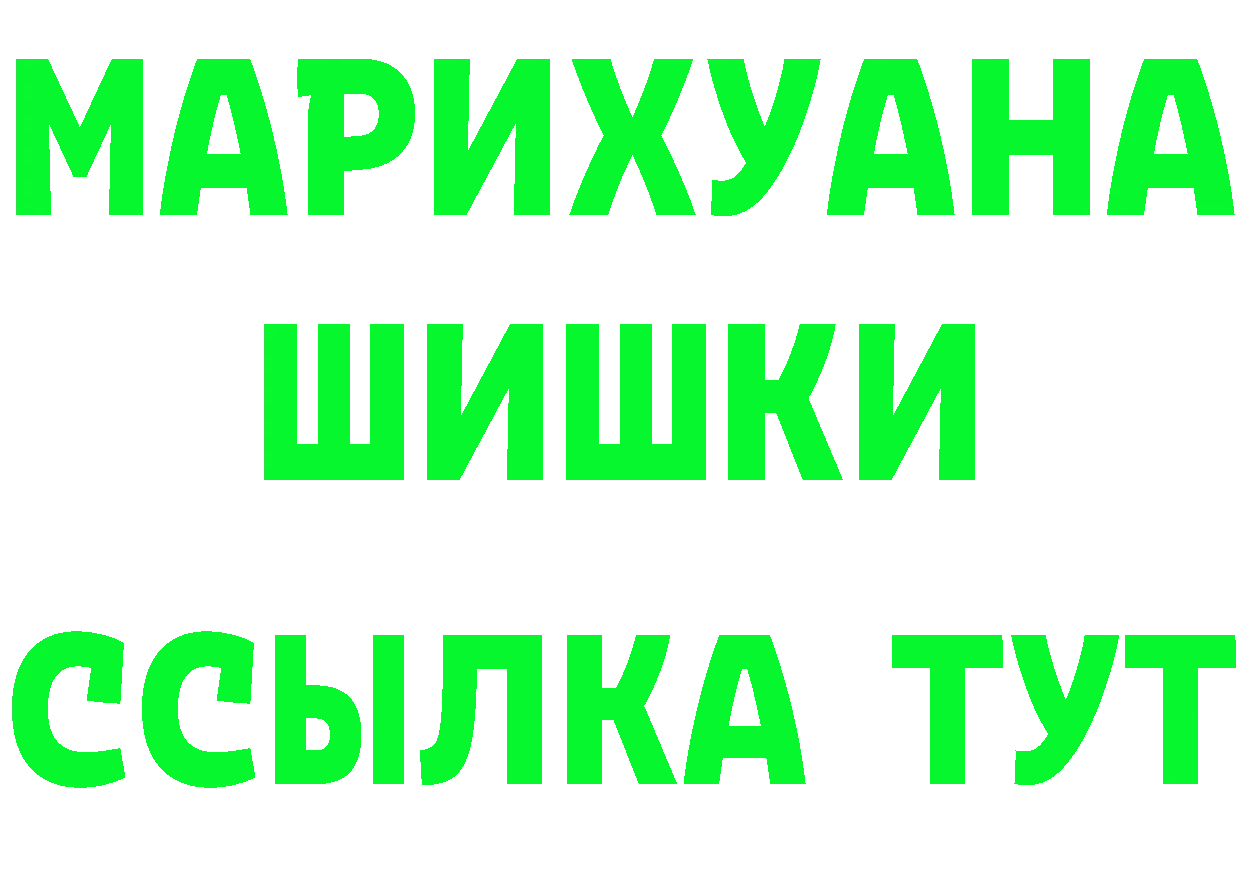 МАРИХУАНА ШИШКИ

ССЫЛКА ТУТ